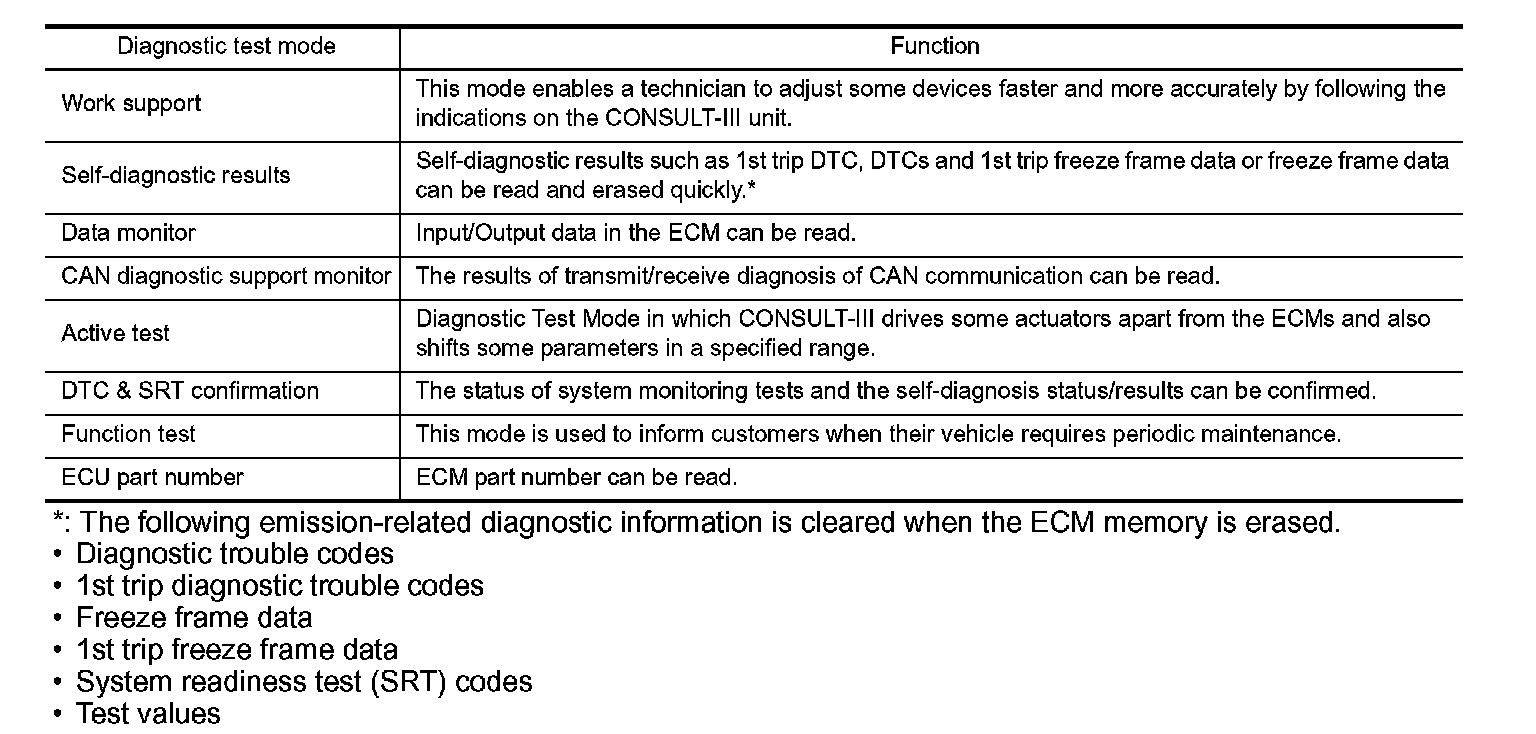 | Diagnostic test mode | Function |
|---|---|
| Work support | This mode enables a technician to adjust some devices faster and more accurately by following the indications on the CONSULT-III unit. |
| Self-diagnostic results | Self-diagnostic results such as 1st trip DTC, DTCs and 1st trip freeze frame data or freeze frame data can be read and erased quickly.* |
| Data monitor | Input/Output data in the ECM can be read. |
| CAN diagnostic support monitor | The results of transmit/receive diagnosis of CAN communication can be read. |
| Active test | Diagnostic Test Mode in which CONSULT-III drives some actuators apart from the ECMs and also shifts some parameters in a specified range. |
| DTC & SRT confirmation | The status of system monitoring tests and the self-diagnosis status/results can be confirmed. |
| Function test | This mode is used to inform customers when their vehicle requires periodic maintenance. |
| ECU part number | ECM part number can be read. |

*: The following emission-related diagnostic information is cleared when the ECM memory is erased.
• Diagnostic trouble codes
• 1st trip diagnostic trouble codes
• Freeze frame data
• 1st trip freeze frame data
• System readiness test (SRT) codes
• Test values